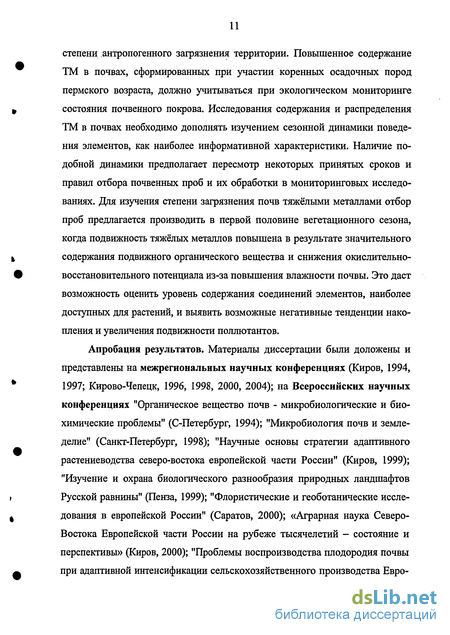 11

степени антропогенного загрязнения территории. Повышенное содержание ТМ в почвах, сформированных при участии коренных осадочных пород пермского возраста, должно учитываться при экологическом мониторинге состояния почвенного покрова. Исследования содержания и распределения ТМ в почвах необходимо дополнять изучением сезонной динамики поведения элементов, как наиболее информативной характеристики. Наличие подобной динамики предполагает пересмотр некоторых принятых сроков и правил отбора почвенных проб и их обработки в мониторинговых исследованиях. Для изучения степени загрязнения почв тяжёлыми металлами отбор проб предлагается производить в первой половине вегетационного сезона, когда подвижность тяжёлых металлов повышена в результате значительного содержания подвижного органического вещества и снижения окислительно-восстановительного потенциала из-за повышения влажности почвы. Это даст возможность оценить уровень содержания соединений элементов, наиболее доступных для растений, и выявить возможные негативные тенденции накопления и увеличения подвижности поллютантов.

Апробация результатов. Материалы диссертации были доложены и представлены на межрегиональных научных конференциях (Киров, 1994, 1997; Кирово-Чепецк, 1996, 1998, 2000, 2004); на Всероссийских научных конференциях "Органическое вещество почв - микробиологические и биохимические проблемы" (С-Петербург, 1994); "Микробиология почв и земледелие" (Санкт-Петербург, 1998); "Научные основы стратегии адаптивного растениеводства северо-востока европейской части России" (Киров, 1999); "Изучение и охрана биологического разнообразия природных ландшафтов Русской равнины" (Пенза, 1999); "Флористические и геоботанические исследования в европейской России" (Саратов, 2000); «Аграрная наука Северо-Востока Европейской части России на рубеже тысячелетий – состояние и перспективы» (Киров, 2000); "Проблемы воспроизводства плодородия почвы при адаптивной интенсификации сельскохозяйственного производства Евро-

dsLib.net
библиотека диссертаций